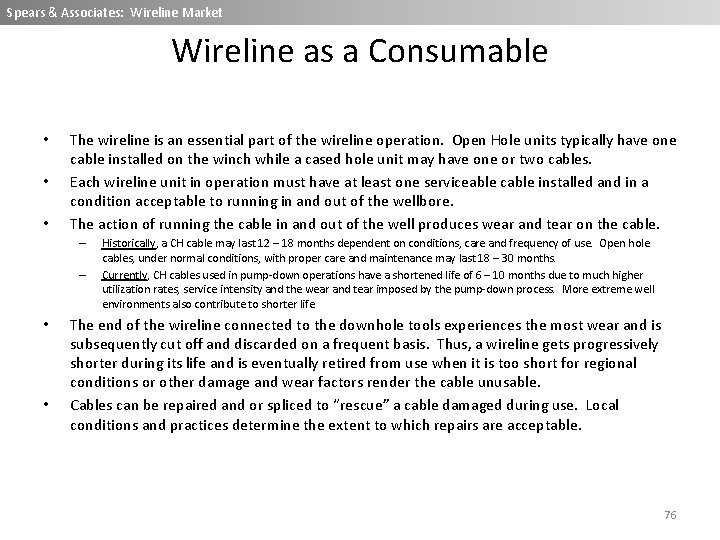 Spears & Associates: Wireline Market

Wireline as a Consumable

• The wireline is an essential part of the wireline operation. Open Hole units typically have one cable installed on the winch while a cased hole unit may have one or two cables.

• Each wireline unit in operation must have at least one serviceable cable installed and in a condition acceptable to running in and out of the wellbore.

• The action of running the cable in and out of the well produces wear and tear on the cable.

– Historically, a CH cable may last 12 – 18 months dependent on conditions, care and frequency of use. Open hole cables, under normal conditions, with proper care and maintenance may last 18 – 30 months.

– Currently, CH cables used in pump-down operations have a shortened life of 6 – 10 months due to much higher utilization rates, service intensity and the wear and tear imposed by the pump-down process. More extreme well environments also contribute to shorter life

• The end of the wireline connected to the downhole tools experiences the most wear and is subsequently cut off and discarded on a frequent basis. Thus, a wireline gets progressively shorter during its life and is eventually retired from use when it is too short for regional conditions or other damage and wear factors render the cable unusable.

• Cables can be repaired and or spliced to "rescue" a cable damaged during use. Local conditions and practices determine the extent to which repairs are acceptable.

76